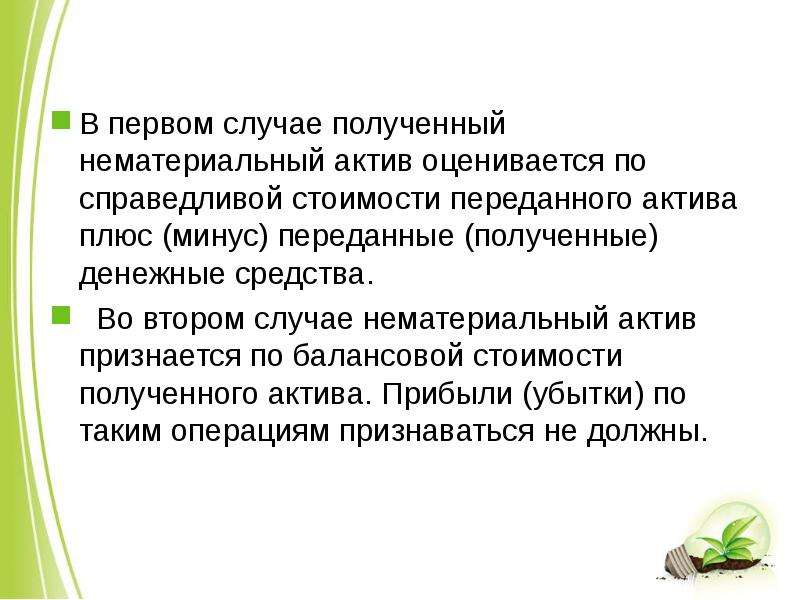 В первом случае полученный нематериальный актив оценивается по справедливой стоимости переданного актива плюс (минус) переданные (полученные) денежные средства.

Во втором случае нематериальный актив признается по балансовой стоимости полученного актива. Прибыли (убытки) по таким операциям признаваться не должны.